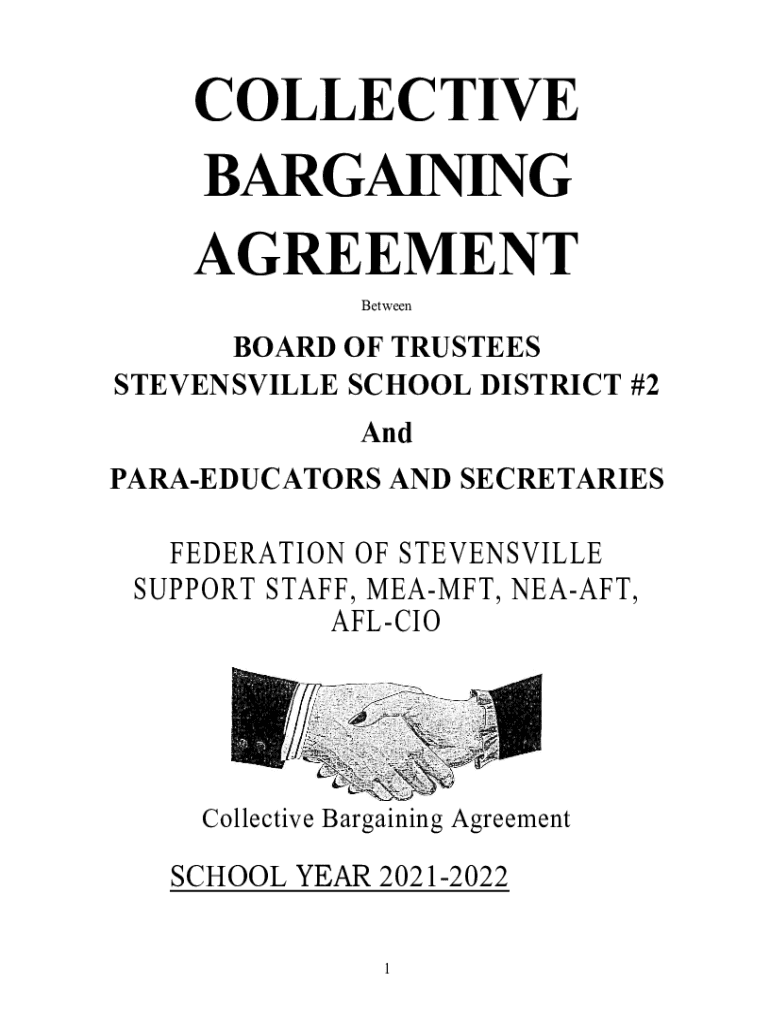 COLLECTIVE BARGAINING AGREEMENT

Between

BOARD OF TRUSTEES
STEVENSVILLE SCHOOL DISTRICT #2

And

PARA-EDUCATORS AND SECRETARIES

FEDERATION OF STEVENSVILLE SUPPORT STAFF, MEA-MFT, NEA-AFT, AFL-CIO

Collective Bargaining Agreement

SCHOOL YEAR 2021-2022

1